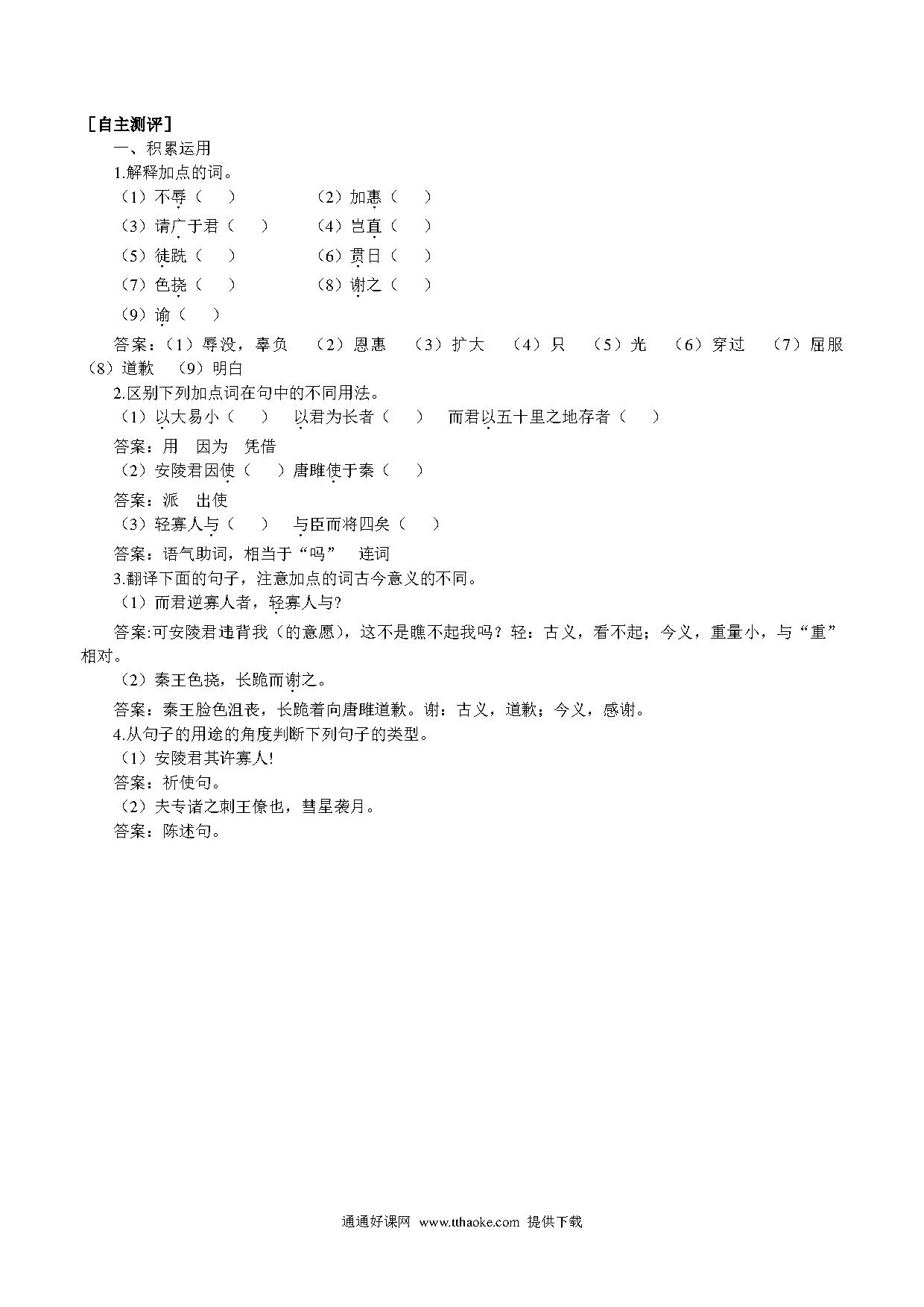 ［自主测评］

一、积累运用

1.解释加点的词。

（1）不辱（　）　　（2）加惠（　）

（3）请广于君（　）　　（4）岂直（　）

（5）徒跣（　）　　（6）贯日（　）

（7）色挠（　）　　（8）谢之（　）

（9）谕（　）

答案：（1）辱没，辜负　（2）恩惠　（3）扩大　（4）只　（5）光　（6）穿过　（7）屈服　（8）道歉　（9）明白

2.区别下列加点词在句中的不同用法。

（1）以大易小（　）　以君为长者（　）　而君以五十里之地存者（　）

答案：用　因为　凭借

（2）安陵君因使（　）唐雎使于秦（　）

答案：派　出使

（3）轻寡人与（　）　与臣而将四矣（　）

答案：语气助词，相当于“吗”　连词

3.翻译下面的句子，注意加点的词古今意义的不同。

（1）而君逆寡人者，轻寡人与?

答案:可安陵君违背我（的意愿），这不是瞧不起我吗？轻：古义，看不起；今义，重量小，与“重”相对。

（2）秦王色挠，长跪而谢之。

答案：秦王脸色沮丧，长跪着向唐雎道歉。谢：古义，道歉；今义，感谢。

4.从句子的用途的角度判断下列句子的类型。

（1）安陵君其许寡人!

答案：祈使句。

（2）夫专诸之刺王僚也，彗星袭月。

答案：陈述句。

通通好课网 www.tthaoke.com 提供下载